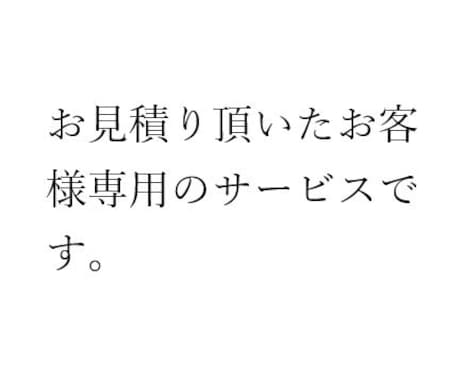 お見積り頂いたお客様専用のサービスです。